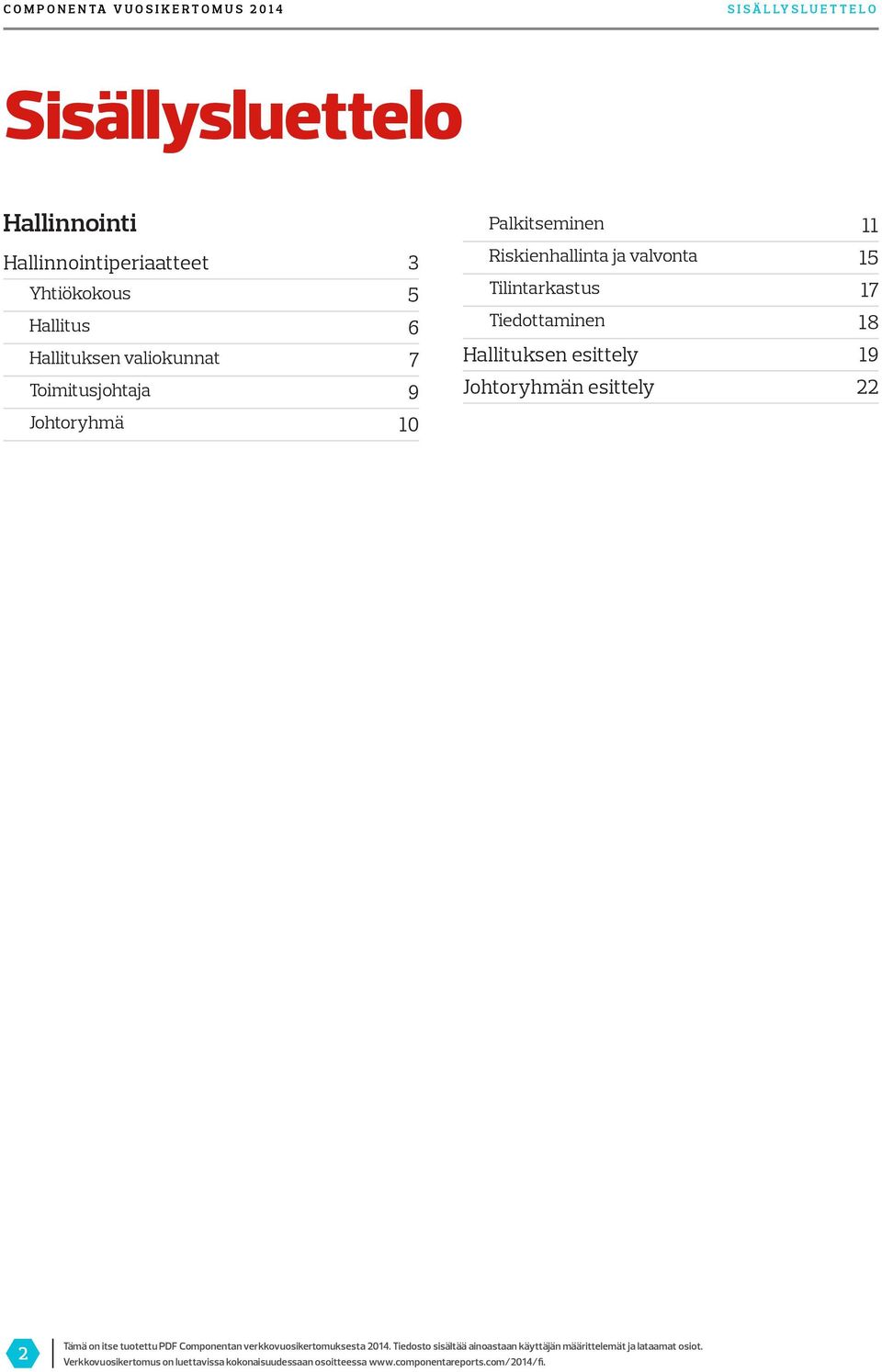 COMPONENTA VUOSIKERTOMUS 2014

SISÄLLYSLUETTELO

Sisällysluettelo

Hallinnointi

Hallinnointiperiaatteet 3
Yhtiökokous 5
Hallitus 6
Hallituksen valiokunnat 7
Toimitusjohtaja 9
Johtoryhmä 10

Palkitseminen 11
Riskienhallinta ja valvonta 15
Tilintarkastus 17
Tiedottaminen 18
Hallituksen esittely 19
Johtoryhmän esittely 22

2

Tämä on itse tuotettu PDF Componentan verkkovuosikertomuksesta 2014. Tiedosto sisältää ainoastaan käyttäjän määrittelemät ja lataamat osiot. Verkkovuosikertomus on luettavissa kokonaisuudessaan osoitteessa www.componentareports.com/2014/fi.